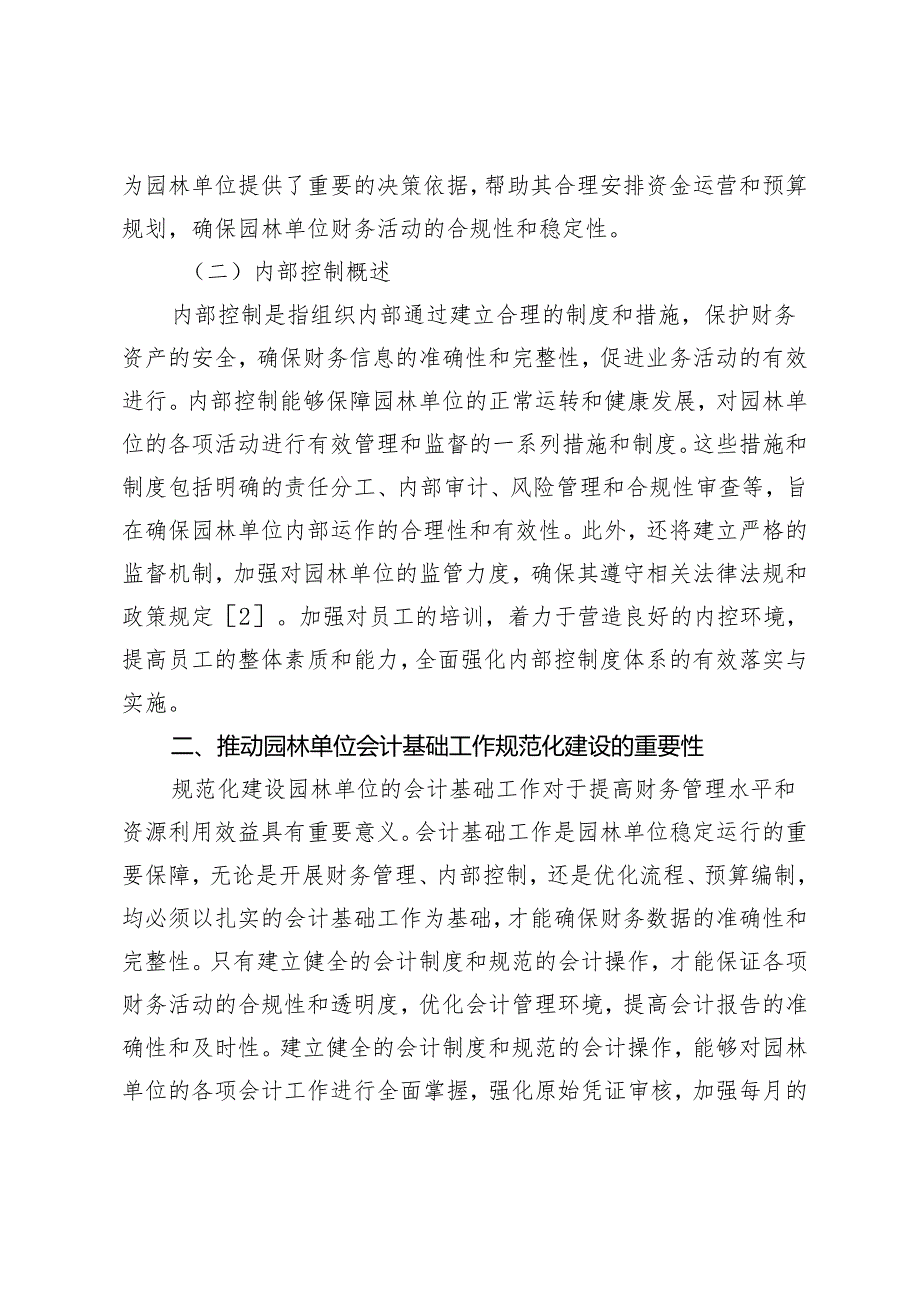 为园林单位提供了重要的决策依据，帮助其合理安排资金运营和预算规划，确保园林单位财务活动的合规性和稳定性。

（二）内部控制概述

内部控制是指组织内部通过建立合理的制度和措施，保护财务资产的安全，确保财务信息的准确性和完整性，促进业务活动的有效进行。内部控制能够保障园林单位的正常运转和健康发展，对园林单位的各项活动进行有效管理和监督的一系列措施和制度。这些措施和制度包括明确的责任分工、内部审计、风险管理和合规性审查等，旨在确保园林单位内部运作的合理性和有效性。此外，还将建立严格的监督机制，加强对园林单位的监管力度，确保其遵守相关法律法规和政策规定［2］。加强对员工的培训，着力于营造良好的内控环境，提高员工的整体素质和能力，全面强化内部控制度体系的有效落实与实施。

二、推动园林单位会计基础工作规范化建设的重要性

规范化建设园林单位的会计基础工作对于提高财务管理水平和资源利用效益具有重要意义。会计基础工作是园林单位稳定运行的重要保障，无论是开展财务管理、内部控制，还是优化流程、预算编制，均必须以扎实的会计基础工作为基础，才能确保财务数据的准确性和完整性。只有建立健全的会计制度和规范的会计操作，才能保证各项财务活动的合规性和透明度，优化会计管理环境，提高会计报告的准确性和及时性。建立健全的会计制度和规范的会计操作，能够对园林单位的各项会计工作进行全面掌握，强化原始凭证审核，加强每月的